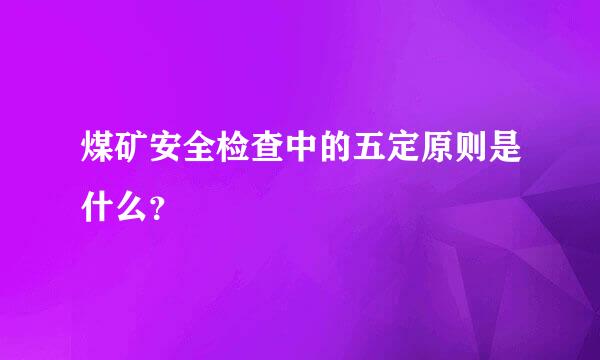 煤矿安全检查中的五定原则是什么？